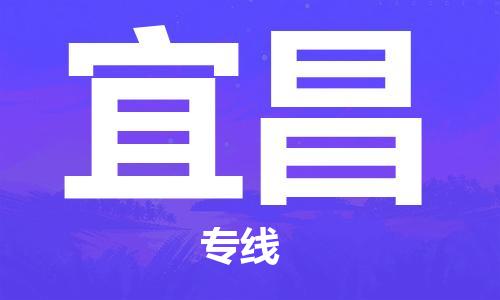 宜昌

专线